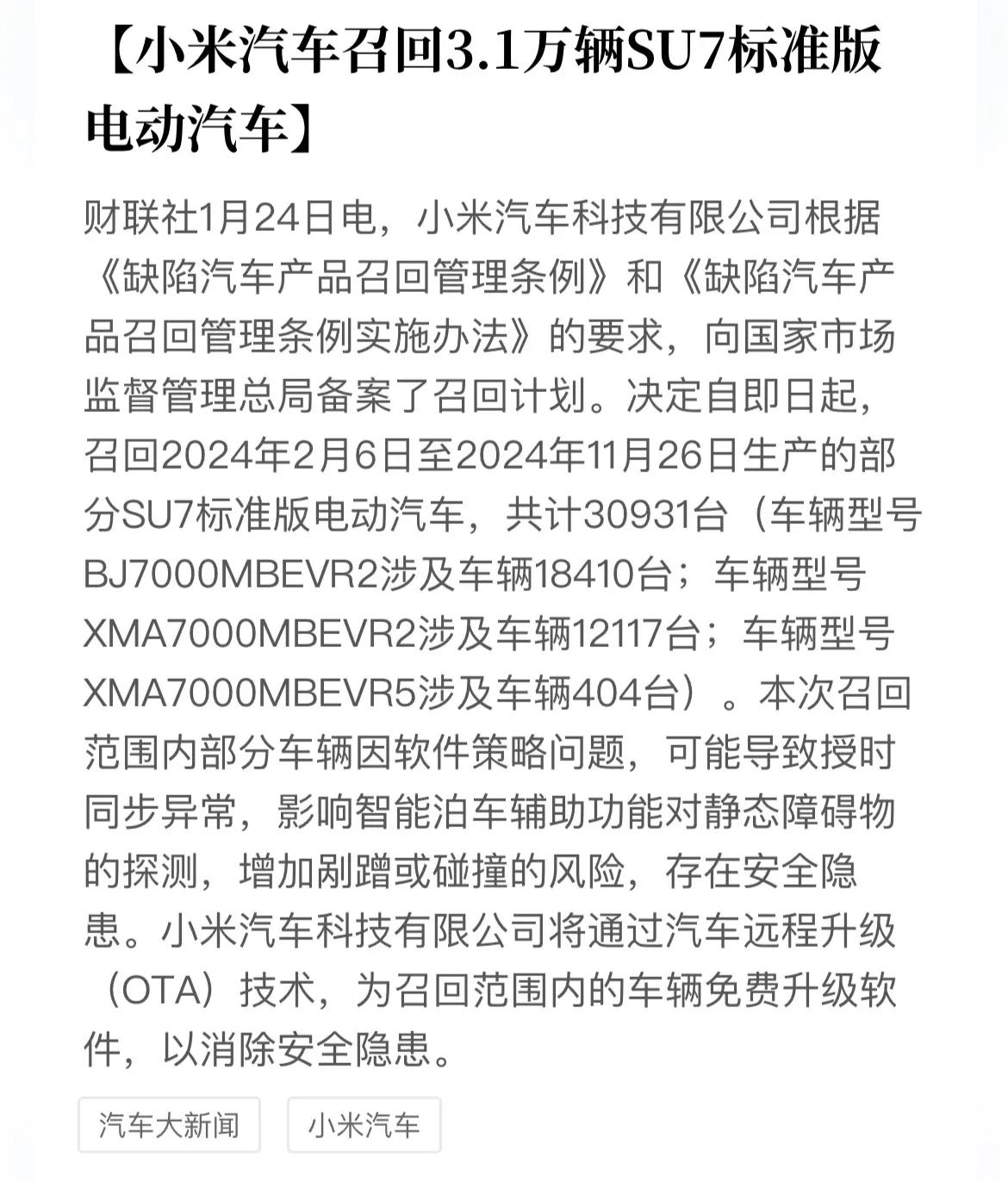 【小米汽车召回3.1万辆SU7标准版电动汽车】

财联社1月24日电，小米汽车科技有限公司根据《缺陷汽车产品召回管理条例》和《缺陷汽车产品召回管理条例实施办法》的要求，向国家市场监督管理总局备案了召回计划。决定自即日起，召回2024年2月6日至2024年11月26日生产的部分SU7标准版电动汽车，共计30931台（车辆型号BJ7000MBEVR2涉及车辆18410台；车辆型号XMA7000MBEVR2涉及车辆12117台；车辆型号XMA7000MBEVR5涉及车辆404台）。本次召回范围内部分车辆因软件策略问题，可能导致授时同步异常，影响智能泊车辅助功能对静态障碍物的探测，增加剐蹭或碰撞的风险，存在安全隐患。小米汽车科技有限公司将通过汽车远程升级（OTA）技术，为召回范围内的车辆免费升级软件，以消除安全隐患。

汽车大新闻

小米汽车